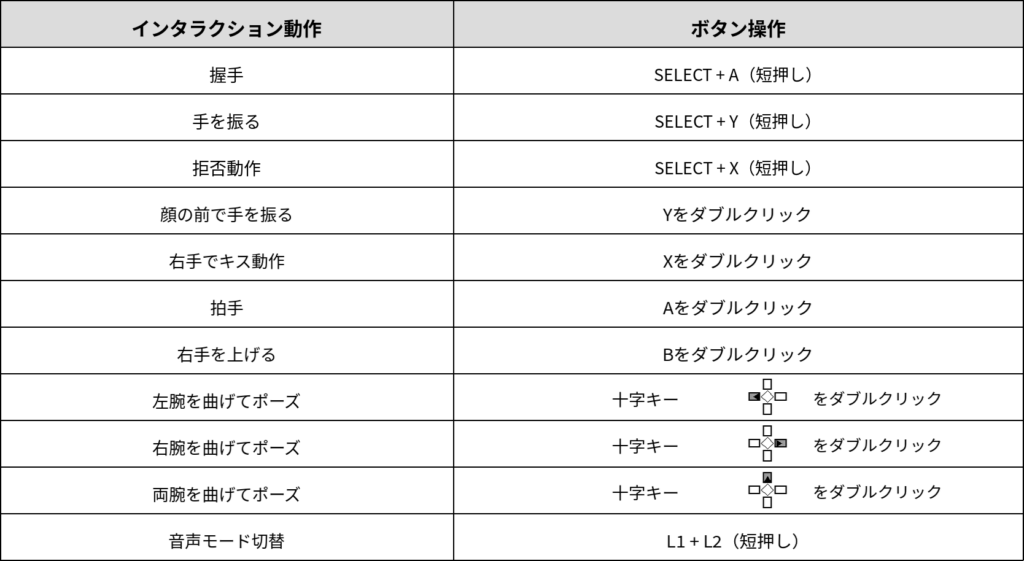 | インタラクション動作 | ボタン操作 |
|---|---|
| 握手 | SELECT + A（短押し） |
| 手を振る | SELECT + Y（短押し） |
| 拒否動作 | SELECT + X（短押し） |
| 顔の前で手を振る | Yをダブルクリック |
| 右手でキス動作 | Xをダブルクリック |
| 拍手 | Aをダブルクリック |
| 右手を上げる | Bをダブルクリック |
| 左腕を曲げてポーズ | 十字キー をダブルクリック |
| 右腕を曲げてポーズ | 十字キー をダブルクリック |
| 両腕を曲げてポーズ | 十字キー をダブルクリック |
| 音声モード切替 | L1 + L2（短押し） |